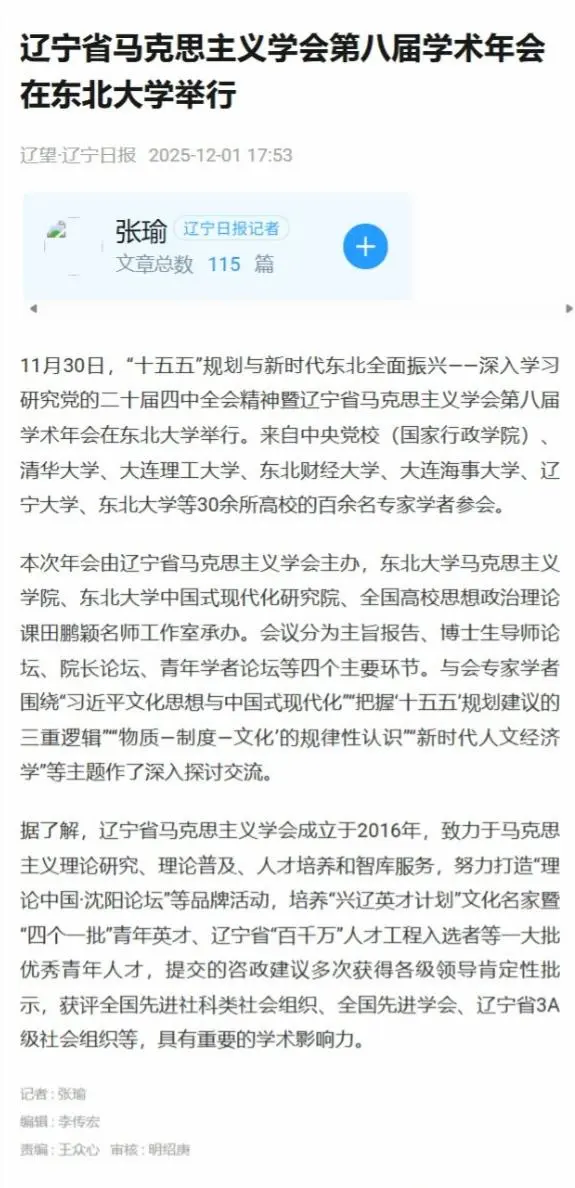 辽宁省马克思主义学会第八届学术年会在东北大学举行

辽望·辽宁日报 2025-12-01 17:53

张瑜 辽宁日报记者
文章总数 115 篇

11月30日，“十五五”规划与新时代东北全面振兴——深入学习研究党的二十届四中全会精神暨辽宁省马克思主义学会第八届学术年会在东北大学举行。来自中央党校（国家行政学院）、清华大学、大连理工大学、东北财经大学、大连海事大学、辽宁大学、东北大学等30余所高校的百余名专家学者参会。

本次年会由辽宁省马克思主义学会主办，东北大学马克思主义学院、东北大学中国式现代化研究院、全国高校思想政治理论课田鹏颖名师工作室承办。会议分为主旨报告、博士生导师论坛、院长论坛、青年学者论坛等四个主要环节。与会专家学者围绕“习近平文化思想与中国式现代化”“把握‘十五五’规划建议的三重逻辑”“‘物质－制度－文化’的规律性认识”“新时代人文经济学”等主题作了深入探讨交流。

据了解，辽宁省马克思主义学会成立于2016年，致力于马克思主义理论研究、理论普及、人才培养和智库服务，努力打造“理论中国·沈阳论坛”等品牌活动，培养“兴辽英才计划”文化名家暨“四个一批”青年英才、辽宁省“百千万”人才工程入选者等一大批优秀青年人才，提交的咨政建议多次获得各级领导肯定性批示，获评全国先进社科类社会组织、全国先进学会、辽宁省3A级社会组织等，具有重要的学术影响力。

记者：张瑜
编辑：李传宏
责编：王众心 审核：明绍庚